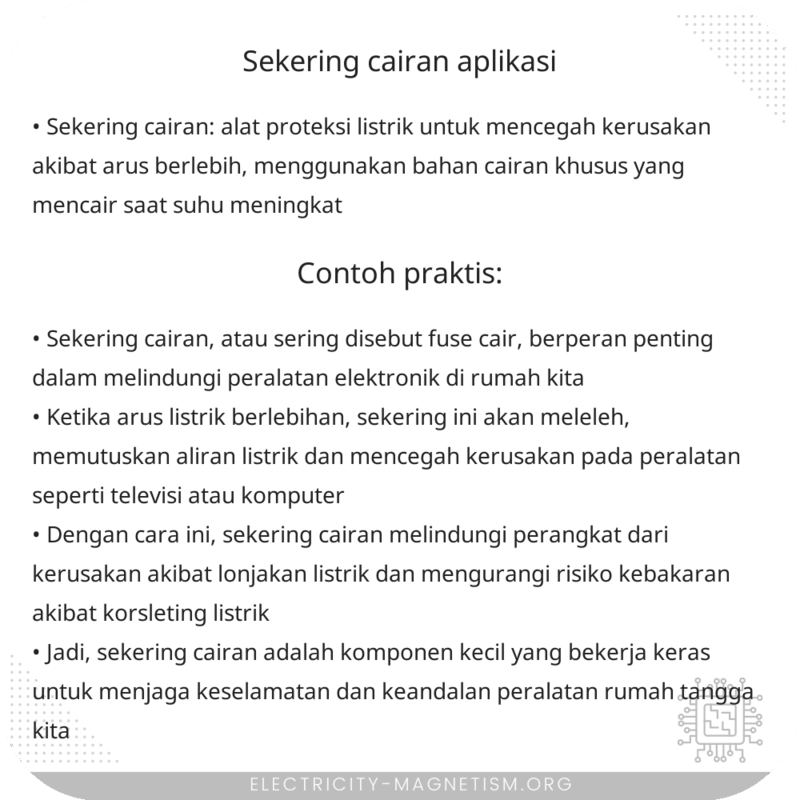 Sekering cairan aplikasi

• Sekering cairan: alat proteksi listrik untuk mencegah kerusakan akibat arus berlebih, menggunakan bahan cairan khusus yang mencair saat suhu meningkat

Contoh praktis:

• Sekering cairan, atau sering disebut fuse cair, berperan penting dalam melindungi peralatan elektronik di rumah kita
• Ketika arus listrik berlebihan, sekering ini akan meleleh, memutuskan aliran listrik dan mencegah kerusakan pada peralatan seperti televisi atau komputer
• Dengan cara ini, sekering cairan melindungi perangkat dari kerusakan akibat lonjakan listrik dan mengurangi risiko kebakaran akibat korsleting listrik
• Jadi, sekering cairan adalah komponen kecil yang bekerja keras untuk menjaga keselamatan dan keandalan peralatan rumah tangga kita

ELECTRICITY-MAGNETISM.ORG